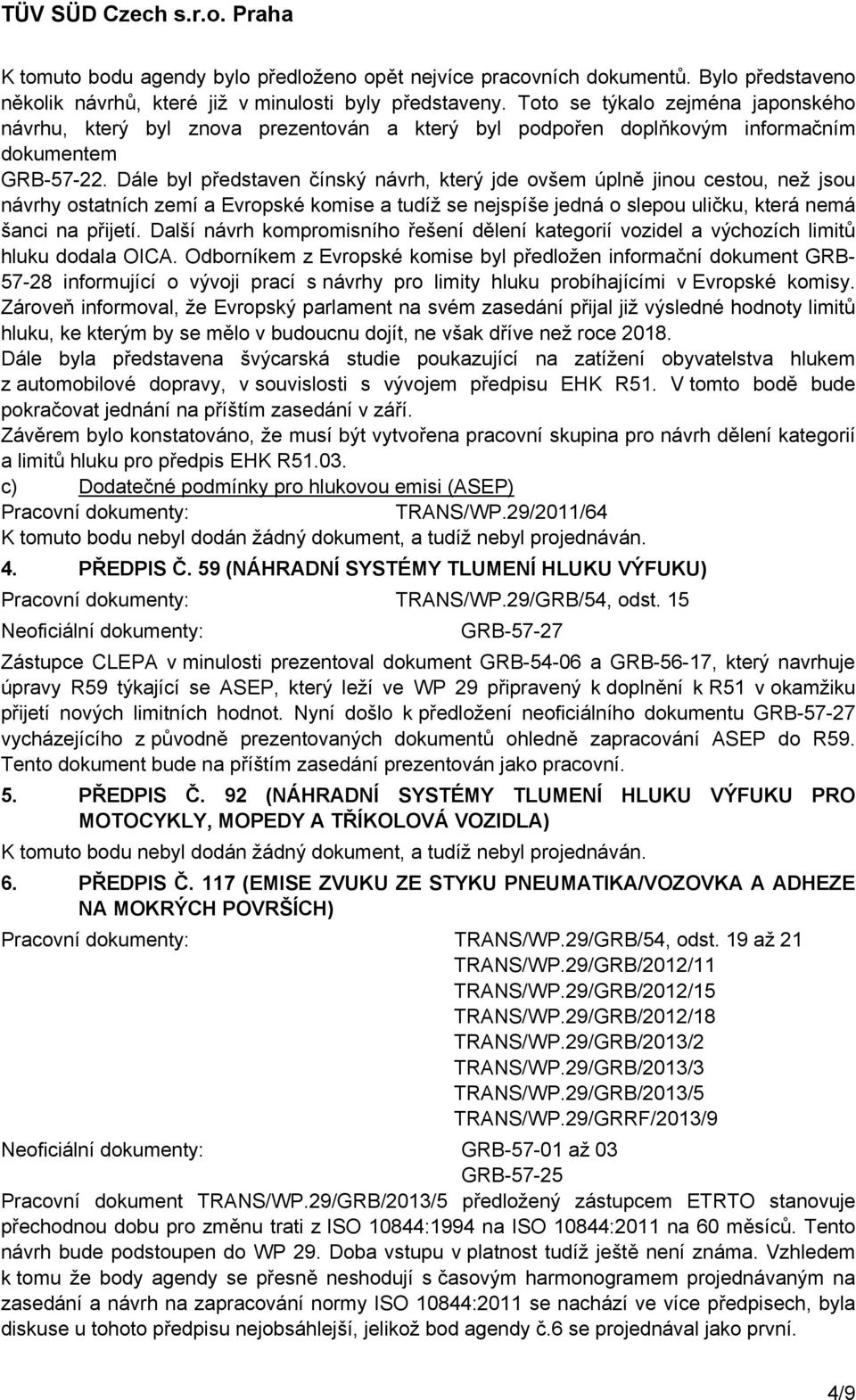 TÜV SÜD Czech s.r.o. Praha

K tomuto bodu agendy bylo předloženo opět nejvíce pracovních dokumentů. Bylo představeno několik návrhů, které již v minulosti byly představeny. Toto se týkalo zejména japonského návrhu, který byl znova prezentován a který byl podpořen doplňkovým informačním dokumentem GRB-57-22. Dále byl představen čínský návrh, který jde ovšem úplně jinou cestou, než jsou návrhy ostatních zemí a Evropské komise a tudíž se nejspíše jedná o slepou uličku, která nemá šanci na přijetí. Další návrh kompromisního řešení dělení kategorií vozidel a výchozích limitů hluku dodala OICA. Odborníkem z Evropské komise byl předložen informační dokument GRB-57-28 informující o vývoji prací s návrhy pro limity hluku probíhajícími v Evropské komisy. Zároveň informoval, že Evropský parlament na svém zasedání přijal již výsledné hodnoty limitů hluku, ke kterým by se mělo v budoucnu dojít, ne však dříve než roce 2018.
Dále byla představena švýcarská studie poukazující na zatížení obyvatelstva hlukem z automobilové dopravy, v souvislosti s vývojem předpisu EHK R51. V tomto bodě bude pokračovat jednání na příštím zasedání v září.
Závěrem bylo konstatováno, že musí být vytvořena pracovní skupina pro návrh dělení kategorií a limitů hluku pro předpis EHK R51.03.
c) Dodatečné podmínky pro hlukovou emisi (ASEP)
Pracovní dokumenty: TRANS/WP.29/2011/64
K tomuto bodu nebyl dodán žádný dokument, a tudíž nebyl projednáván.

4. PŘEDPIS Č. 59 (NÁHRADNÍ SYSTÉMY TLUMENÍ HLUKU VÝFUKU)
Pracovní dokumenty: TRANS/WP.29/GRB/54, odst. 15
Neoficiální dokumenty: GRB-57-27
Zástupce CLEPA v minulosti prezentoval dokument GRB-54-06 a GRB-56-17, který navrhuje úpravy R59 týkající se ASEP, který leží ve WP 29 připravený k doplnění k R51 v okamžiku přijetí nových limitních hodnot. Nyní došlo k předložení neoficiálního dokumentu GRB-57-27 vycházejícího z původně prezentovaných dokumentů ohledně zapracování ASEP do R59. Tento dokument bude na příštím zasedání prezentován jako pracovní.

5. PŘEDPIS Č. 92 (NÁHRADNÍ SYSTÉMY TLUMENÍ HLUKU VÝFUKU PRO MOTOCYKLY, MOPEDY A TŘÍKOLOVÁ VOZIDLA)
K tomuto bodu nebyl dodán žádný dokument, a tudíž nebyl projednáván.

6. PŘEDPIS Č. 117 (EMISE ZVUKU ZE STYKU PNEUMATIKA/VOZOVKA A ADHEZE NA MOKRÝCH POVRŠÍCH)
Pracovní dokumenty: TRANS/WP.29/GRB/54, odst. 19 až 21
TRANS/WP.29/GRB/2012/11
TRANS/WP.29/GRB/2012/15
TRANS/WP.29/GRB/2012/18
TRANS/WP.29/GRB/2013/2
TRANS/WP.29/GRB/2013/3
TRANS/WP.29/GRB/2013/5
TRANS/WP.29/GRRF/2013/9
Neoficiální dokumenty: GRB-57-01 až 03
GRB-57-25
Pracovní dokument TRANS/WP.29/GRB/2013/5 předložený zástupcem ETRTO stanovuje přechodnou dobu pro změnu trati z ISO 10844:1994 na ISO 10844:2011 na 60 měsíců. Tento návrh bude podstoupen do WP 29. Doba vstupu v platnost tudíž ještě není známa. Vzhledem k tomu že body agendy se přesně neshodují s časovým harmonogramem projednávaným na zasedání a návrh na zapracování normy ISO 10844:2011 se nachází ve více předpisech, byla diskuse u tohoto předpisu nejobsáhlejší, jelikož bod agendy č.6 se projednával jako první.

4/9